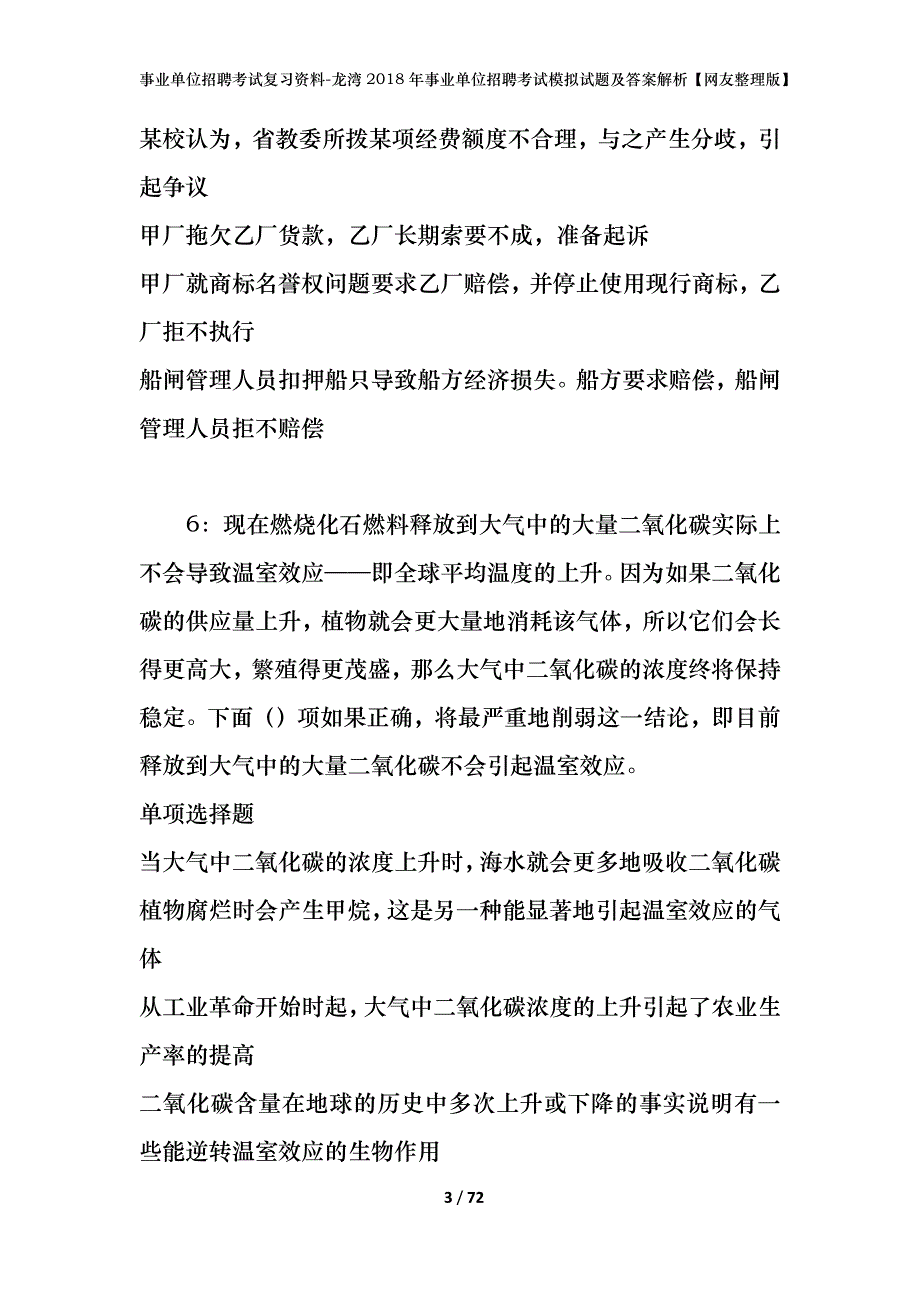 事业单位招聘考试复习资料-龙湾2018年事业单位招聘考试模拟试题及答案解析【网友整理版】

某校认为，省教委所拨某项经费额度不合理，与之产生分歧，引起争议

甲厂拖欠乙厂货款，乙厂长期索要不成，准备起诉

甲厂就商标名誉权问题要求乙厂赔偿，并停止使用现行商标，乙厂拒不执行

船闸管理人员扣押船只导致船方经济损失。船方要求赔偿，船闸管理人员拒不赔偿

6：现在燃烧化石燃料释放到大气中的大量二氧化碳实际上不会导致温室效应——即全球平均温度的上升。因为如果二氧化碳的供应量上升，植物就会更大量地消耗该气体，所以它们会长得更高大，繁殖得更茂盛，那么大气中二氧化碳的浓度终将保持稳定。下面（）项如果正确，将最严重地削弱这一结论，即目前释放到大气中的大量二氧化碳不会引起温室效应。

单项选择题

当大气中二氧化碳的浓度上升时，海水就会更多地吸收二氧化碳

植物腐烂时会产生甲烷，这是另一种能显著地引起温室效应的气体

从工业革命开始时起，大气中二氧化碳浓度的上升引起了农业生产率的提高

二氧化碳含量在地球的历史中多次上升或下降的事实说明有一些能逆转温室效应的生物作用

3 / 72